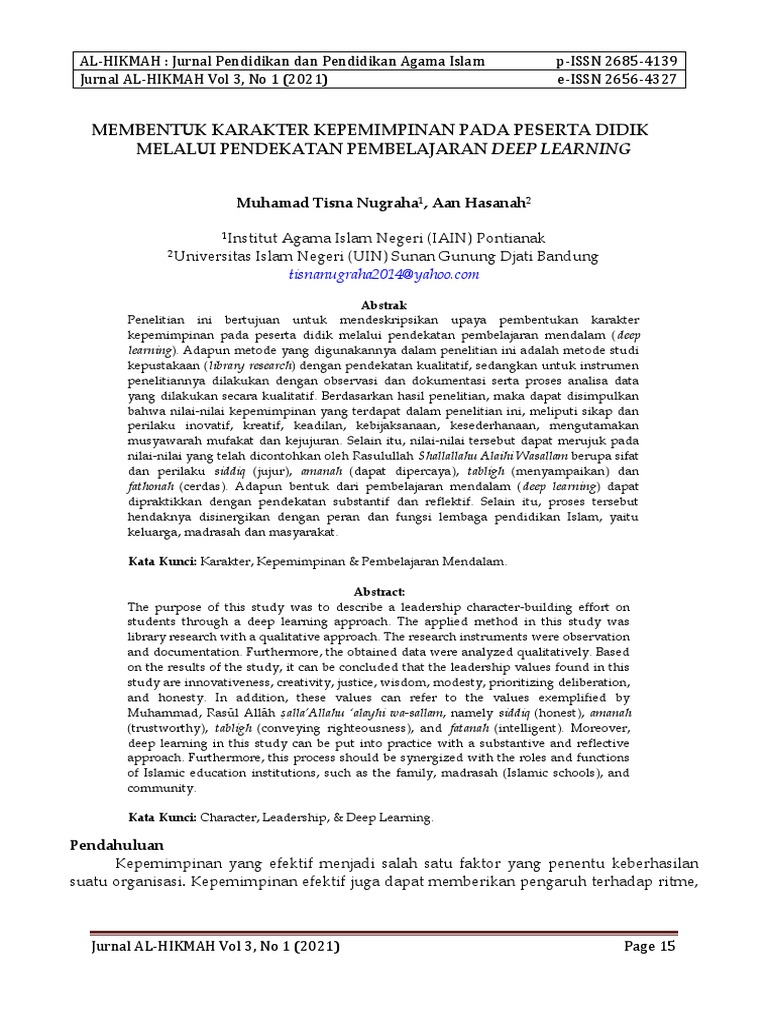 AL-HIKMAH : Jurnal Pendidikan dan Pendidikan Agama Islam p-ISSN 2685-4139
Jurnal AL-HIKMAH Vol 3, No 1 (2021) e-ISSN 2656-4327

MEMBENTUK KARAKTER KEPEMIMPINAN PADA PESERTA DIDIK MELALUI PENDEKATAN PEMBELAJARAN DEEP LEARNING

Muhamad Tisna Nugraha$^1$, Aan Hasanah$^2$

$^1$Institut Agama Islam Negeri (IAIN) Pontianak
$^2$Universitas Islam Negeri (UIN) Sunan Gunung Djati Bandung
tisnanugraha2014@yahoo.com

Abstrak
Penelitian ini bertujuan untuk mendeskripsikan upaya pembentukan karakter kepemimpinan pada peserta didik melalui pendekatan pembelajaran mendalam (deep learning). Adapun metode yang digunakannya dalam penelitian ini adalah metode studi kepustakaan (library research) dengan pendekatan kualitatif, sedangkan untuk instrumen penelitiannya dilakukan dengan observasi dan dokumentasi serta proses analisa data yang dilakukan secara kualitatif. Berdasarkan hasil penelitian, maka dapat disimpulkan bahwa nilai-nilai kepemimpinan yang terdapat dalam penelitian ini, meliputi sikap dan perilaku inovatif, kreatif, keadilan, kebijaksanaan, kesederhanaan, mengutamakan musyawarah mufakat dan kejujuran. Selain itu, nilai-nilai tersebut dapat merujuk pada nilai-nilai yang telah dicontohkan oleh Rasulullah Shallallahu Alaihi Wasallam berupa sifat dan perilaku siddiq (jujur), amanah (dapat dipercaya), tabligh (menyampaikan) dan fathonah (cerdas). Adapun bentuk dari pembelajaran mendalam (deep learning) dapat dipraktikkan dengan pendekatan substantif dan reflektif. Selain itu, proses tersebut hendaknya disinergikan dengan peran dan fungsi lembaga pendidikan Islam, yaitu keluarga, madrasah dan masyarakat.

Kata Kunci: Karakter, Kepemimpinan & Pembelajaran Mendalam.

Abstract:
The purpose of this study was to describe a leadership character-building effort on students through a deep learning approach. The applied method in this study was library research with a qualitative approach. The research instruments were observation and documentation. Furthermore, the obtained data were analyzed qualitatively. Based on the results of the study, it can be concluded that the leadership values found in this study are innovativeness, creativity, justice, wisdom, modesty, prioritizing deliberation, and honesty. In addition, these values can refer to the values exemplified by Muhammad, Rasūl Allāh salla'Allahu 'alayhi wa-sallam, namely siddiq (honest), amanah (trustworthy), tabligh (conveying righteousness), and fatanah (intelligent). Moreover, deep learning in this study can be put into practice with a substantive and reflective approach. Furthermore, this process should be synergized with the roles and functions of Islamic education institutions, such as the family, madrasah (Islamic schools), and community.

Kata Kunci: Character, Leadership, & Deep Learning.

Pendahuluan
Kepemimpinan yang efektif menjadi salah satu faktor yang penentu keberhasilan suatu organisasi. Kepemimpinan efektif juga dapat memberikan pengaruh terhadap ritme,

Jurnal AL-HIKMAH Vol 3, No 1 (2021) Page 15